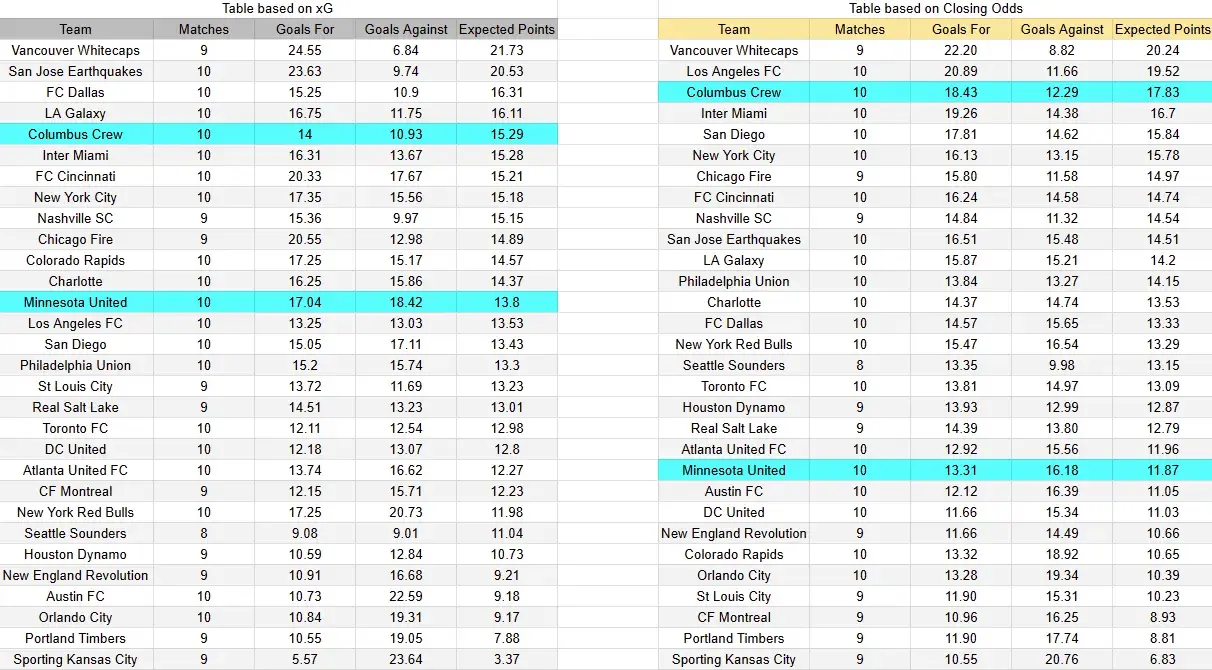 Table based on xG

| Team | Matches | Goals For | Goals Against | Expected Points |
|---|---|---|---|---|
| Vancouver Whitecaps | 9 | 24.55 | 6.84 | 21.73 |
| San Jose Earthquakes | 10 | 23.63 | 9.74 | 20.53 |
| FC Dallas | 10 | 15.25 | 10.9 | 16.31 |
| LA Galaxy | 10 | 16.75 | 11.75 | 16.11 |
| Columbus Crew | 10 | 14 | 10.93 | 15.29 |
| Inter Miami | 10 | 16.31 | 13.67 | 15.28 |
| FC Cincinnati | 10 | 20.33 | 17.67 | 15.21 |
| New York City | 10 | 17.35 | 15.56 | 15.18 |
| Nashville SC | 9 | 15.36 | 9.97 | 15.15 |
| Chicago Fire | 9 | 20.55 | 12.98 | 14.89 |
| Colorado Rapids | 10 | 17.25 | 15.17 | 14.57 |
| Charlotte | 10 | 16.25 | 15.86 | 14.37 |
| Minnesota United | 10 | 17.04 | 18.42 | 13.8 |
| Los Angeles FC | 10 | 13.25 | 13.03 | 13.53 |
| San Diego | 10 | 15.05 | 17.11 | 13.43 |
| Philadelphia Union | 10 | 15.2 | 15.74 | 13.3 |
| St Louis City | 9 | 13.72 | 11.69 | 13.23 |
| Real Salt Lake | 9 | 14.51 | 13.23 | 13.01 |
| Toronto FC | 10 | 12.11 | 12.54 | 12.98 |
| DC United | 10 | 12.18 | 13.07 | 12.8 |
| Atlanta United FC | 10 | 13.74 | 16.62 | 12.27 |
| CF Montreal | 9 | 12.15 | 15.71 | 12.23 |
| New York Red Bulls | 10 | 17.25 | 20.73 | 11.98 |
| Seattle Sounders | 8 | 9.08 | 9.01 | 11.04 |
| Houston Dynamo | 9 | 10.59 | 12.84 | 10.73 |
| New England Revolution | 9 | 10.91 | 16.68 | 9.21 |
| Austin FC | 10 | 10.73 | 22.59 | 9.18 |
| Orlando City | 10 | 10.84 | 19.31 | 9.17 |
| Portland Timbers | 9 | 10.55 | 19.05 | 7.88 |
| Sporting Kansas City | 9 | 5.57 | 23.64 | 3.37 |

Table based on Closing Odds

| Team | Matches | Goals For | Goals Against | Expected Points |
|---|---|---|---|---|
| Vancouver Whitecaps | 9 | 22.20 | 8.82 | 20.24 |
| Los Angeles FC | 10 | 20.89 | 11.66 | 19.52 |
| Columbus Crew | 10 | 18.43 | 12.29 | 17.83 |
| Inter Miami | 10 | 19.26 | 14.38 | 16.7 |
| San Diego | 10 | 17.81 | 14.62 | 15.84 |
| New York City | 10 | 16.13 | 13.15 | 15.78 |
| Chicago Fire | 9 | 15.80 | 11.58 | 14.97 |
| FC Cincinnati | 10 | 16.24 | 14.58 | 14.74 |
| Nashville SC | 9 | 14.84 | 11.32 | 14.54 |
| San Jose Earthquakes | 10 | 16.51 | 15.48 | 14.51 |
| LA Galaxy | 10 | 15.87 | 15.21 | 14.2 |
| Philadelphia Union | 10 | 13.84 | 13.27 | 14.15 |
| Charlotte | 10 | 14.37 | 14.74 | 13.53 |
| FC Dallas | 10 | 14.57 | 15.65 | 13.33 |
| New York Red Bulls | 10 | 15.47 | 16.54 | 13.29 |
| Seattle Sounders | 8 | 13.35 | 9.98 | 13.15 |
| Toronto FC | 10 | 13.81 | 14.97 | 13.09 |
| Houston Dynamo | 9 | 13.93 | 12.99 | 12.87 |
| Real Salt Lake | 9 | 14.39 | 13.80 | 12.79 |
| Atlanta United FC | 10 | 12.92 | 15.56 | 11.96 |
| Minnesota United | 10 | 13.31 | 16.18 | 11.87 |
| Austin FC | 10 | 12.12 | 16.39 | 11.05 |
| DC United | 10 | 11.66 | 15.34 | 11.03 |
| New England Revolution | 9 | 11.66 | 14.49 | 10.66 |
| Colorado Rapids | 10 | 13.32 | 18.92 | 10.65 |
| Orlando City | 10 | 13.28 | 19.34 | 10.39 |
| St Louis City | 9 | 11.90 | 15.31 | 10.23 |
| CF Montreal | 9 | 10.96 | 16.25 | 8.93 |
| Portland Timbers | 9 | 11.90 | 17.74 | 8.81 |
| Sporting Kansas City | 9 | 10.55 | 20.76 | 6.83 |